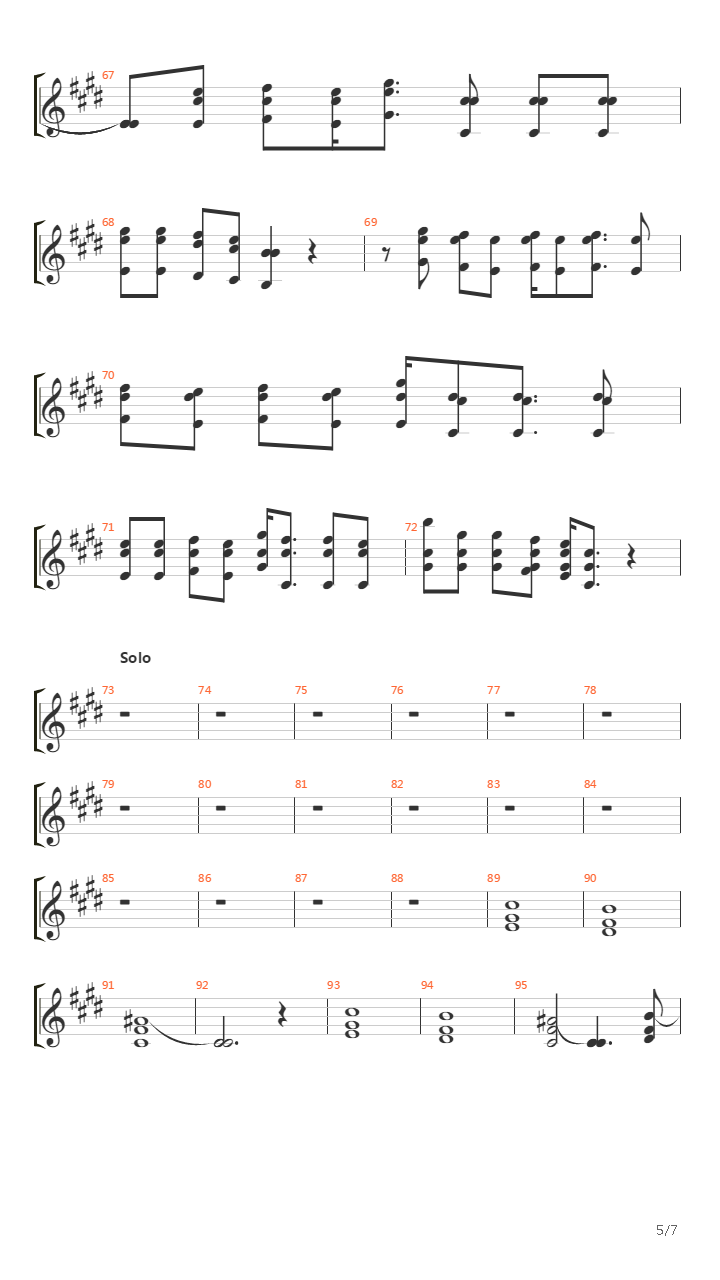 67

68

69

70

71

72

Solo

73

74

75

76

77

78

79

80

81

82

83

84

85

86

87

88

89

90

91

92

93

94

95

5/7